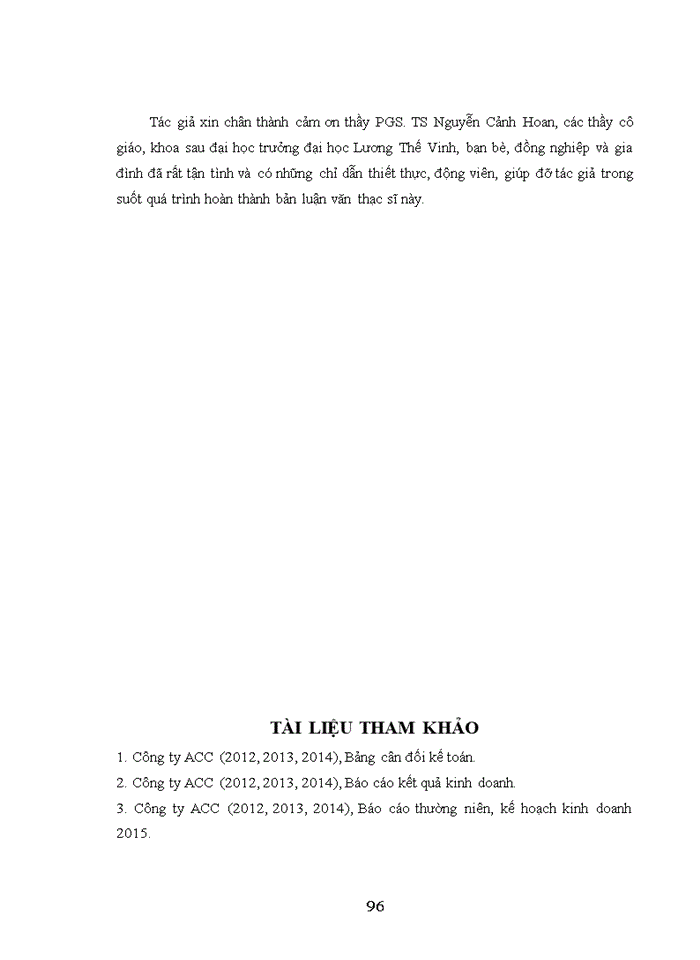 Tác giả xin chân thành cảm ơn thầy PGS. TS Nguyễn Cảnh Hoan, các thầy cô giáo, khoa sau đại học trường đại học Lương Thế Vinh, bạn bè, đồng nghiệp và gia đình đã rất tận tình và có những chỉ dẫn thiết thực, động viên, giúp đỡ tác giả trong suốt quá trình hoàn thành bản luận văn thạc sĩ này.

TÀI LIỆU THAM KHẢO

1. Công ty ACC (2012, 2013, 2014), Bảng cân đối kế toán.

2. Công ty ACC (2012, 2013, 2014), Báo cáo kết quả kinh doanh.

3. Công ty ACC (2012, 2013, 2014), Báo cáo thường niên, kế hoạch kinh doanh 2015.

96